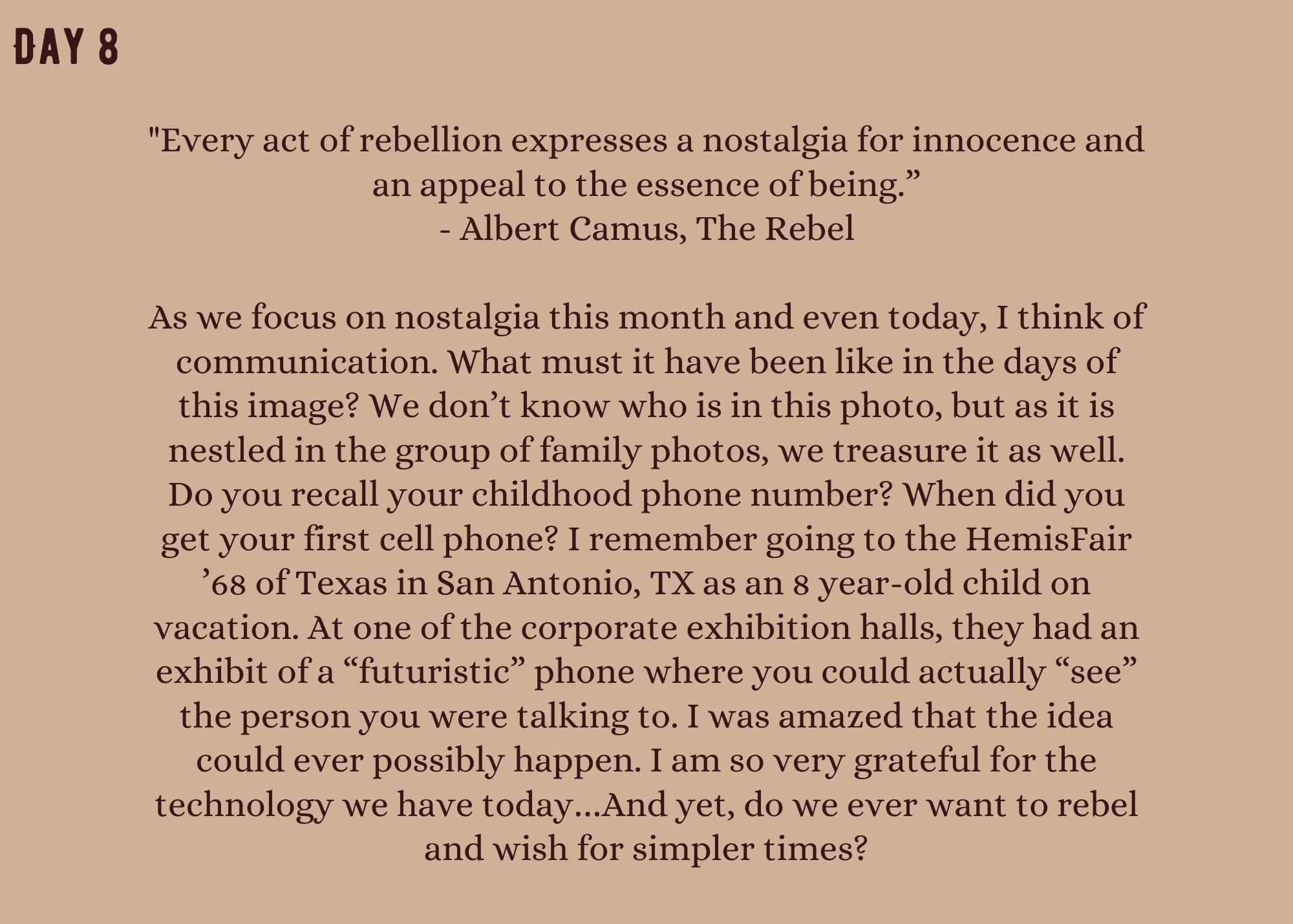 DAY 8

"Every act of rebellion expresses a nostalgia for innocence and an appeal to the essence of being."
- Albert Camus, The Rebel

As we focus on nostalgia this month and even today, I think of communication. What must it have been like in the days of this image? We don't know who is in this photo, but as it is nestled in the group of family photos, we treasure it as well. Do you recall your childhood phone number? When did you get your first cell phone? I remember going to the HemisFair '68 of Texas in San Antonio, TX as an 8 year-old child on vacation. At one of the corporate exhibition halls, they had an exhibit of a "futuristic" phone where you could actually "see" the person you were talking to. I was amazed that the idea could ever possibly happen. I am so very grateful for the technology we have today...And yet, do we ever want to rebel and wish for simpler times?